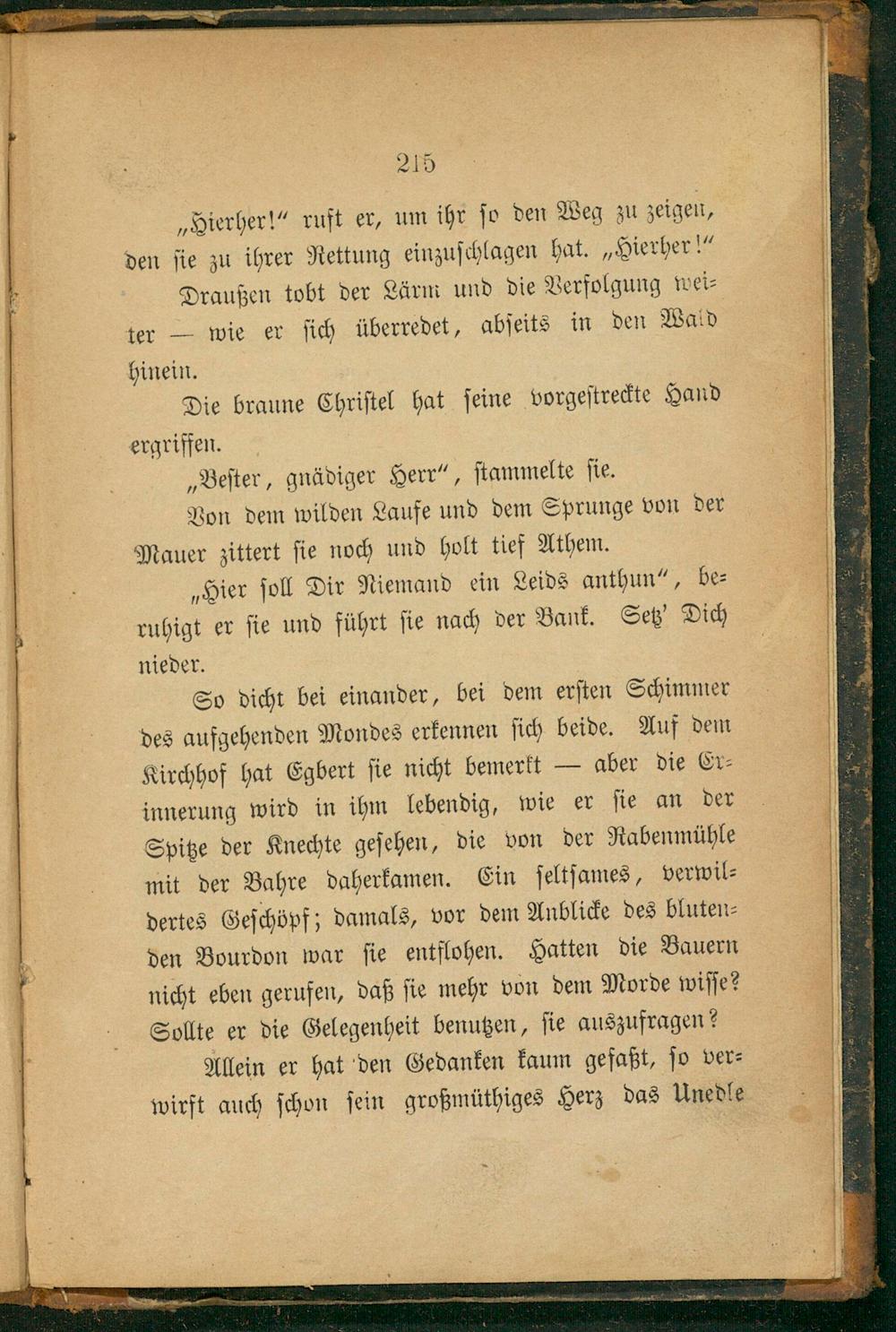 215

„Hierher!“ ruft er, um ihr so den Weg zu zeigen, den sie zu ihrer Rettung einzuschlagen hat. „Hierher!“

Draußen tobt der Lärm und die Verfolgung weiter — wie er sich überredet, abseits in den Wald hinein.

Die braune Christel hat seine vorgestreckte Hand ergriffen.

„Bester, gnädiger Herr“, stammelte sie.

Von dem wilden Laufe und dem Sprunge von der Mauer zittert sie noch und holt tief Athem.

„Hier soll Dir Niemand ein Leids anthun“, beruhigt er sie und führt sie nach der Bank. Setz' Dich nieder.

So dicht bei einander, bei dem ersten Schimmer des aufgehenden Mondes erkennen sich beide. Auf dem Kirchhof hat Egbert sie nicht bemerkt — aber die Erinnerung wird in ihm lebendig, wie er sie an der Spitze der Knechte gesehen, die von der Rabenmühle mit der Bahre daherkamen. Ein seltsames, verwildertes Geschöpf; damals, vor dem Anblicke des blutenden Bourdon war sie entflohen. Hatten die Bauern nicht eben gerufen, daß sie mehr von dem Morde wisse? Sollte er die Gelegenheit benutzen, sie auszufragen?

Allein er hat den Gedanken kaum gefaßt, so verwirft auch schon sein großmüthiges Herz das Unedle